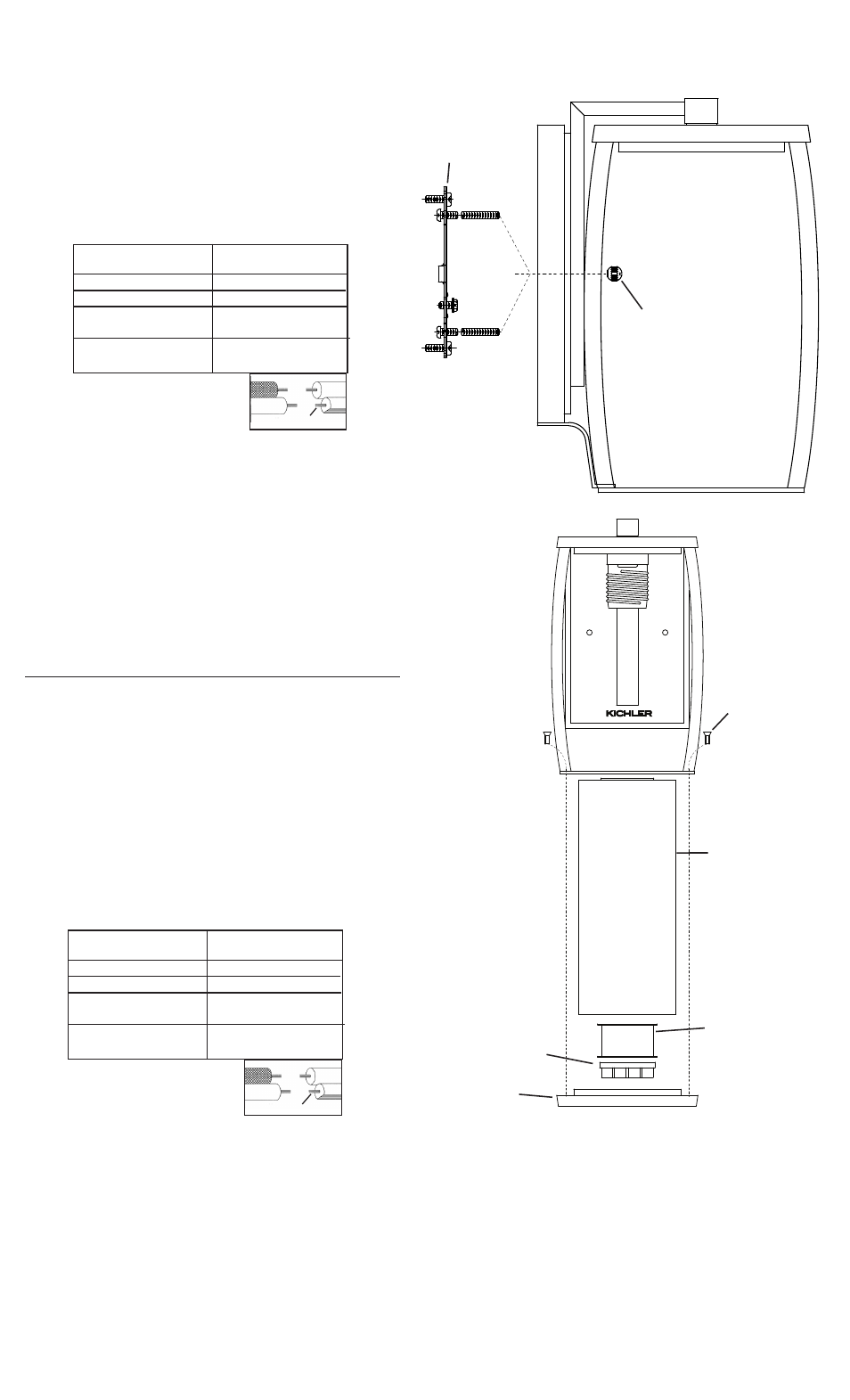 KICHLER